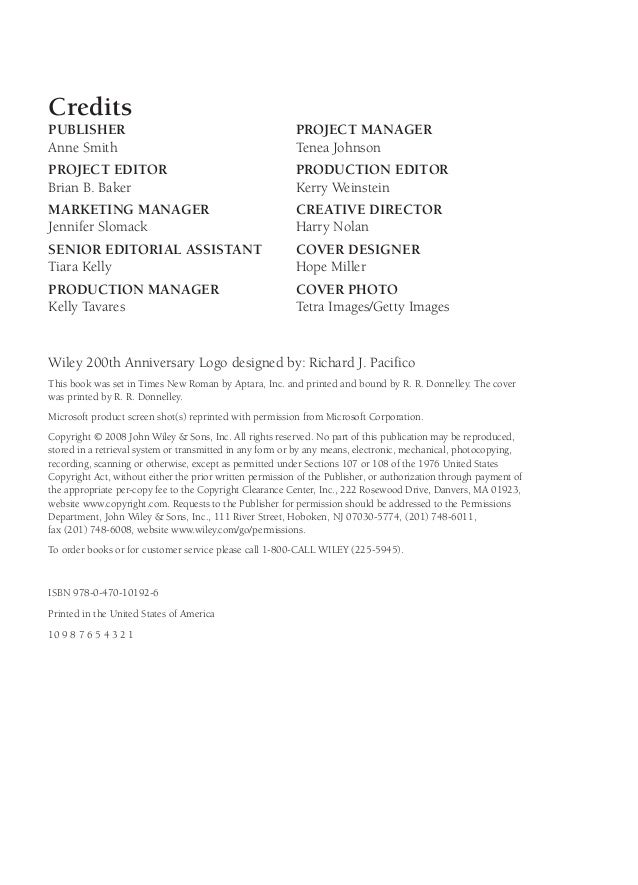 Credits

PUBLISHER
Anne Smith

PROJECT EDITOR
Brian B. Baker

MARKETING MANAGER
Jennifer Slomack

SENIOR EDITORIAL ASSISTANT
Tiara Kelly

PRODUCTION MANAGER
Kelly Tavares

PROJECT MANAGER
Tenea Johnson

PRODUCTION EDITOR
Kerry Weinstein

CREATIVE DIRECTOR
Harry Nolan

COVER DESIGNER
Hope Miller

COVER PHOTO
Tetra Images/Getty Images

Wiley 200th Anniversary Logo designed by: Richard J. Pacifico

This book was set in Times New Roman by Aptara, Inc. and printed and bound by R. R. Donnelley. The cover was printed by R. R. Donnelley.

Microsoft product screen shot(s) reprinted with permission from Microsoft Corporation.

Copyright © 2008 John Wiley & Sons, Inc. All rights reserved. No part of this publication may be reproduced, stored in a retrieval system or transmitted in any form or by any means, electronic, mechanical, photocopying, recording, scanning or otherwise, except as permitted under Sections 107 or 108 of the 1976 United States Copyright Act, without either the prior written permission of the Publisher, or authorization through payment of the appropriate per-copy fee to the Copyright Clearance Center, Inc., 222 Rosewood Drive, Danvers, MA 01923, website www.copyright.com. Requests to the Publisher for permission should be addressed to the Permissions Department, John Wiley & Sons, Inc., 111 River Street, Hoboken, NJ 07030-5774, (201) 748-6011, fax (201) 748-6008, website www.wiley.com/go/permissions.

To order books or for customer service please call 1-800-CALL WILEY (225-5945).

ISBN 978-0-470-10192-6

Printed in the United States of America

10 9 8 7 6 5 4 3 2 1